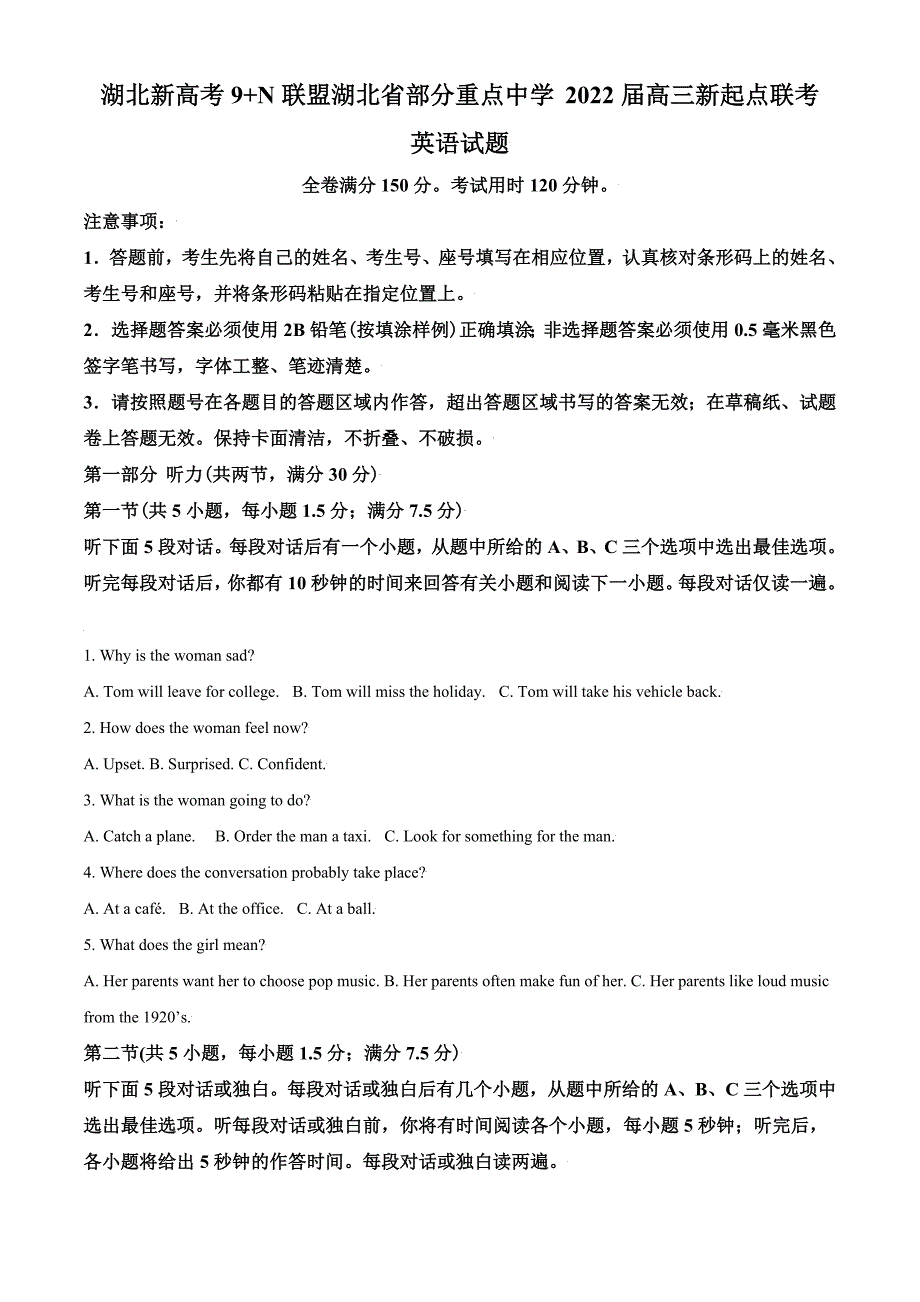 湖北新高考 9+N 联盟湖北省部分重点中学 2022 届高三新起点联考

英语试题

全卷满分 150 分。考试用时 120 分钟。

注意事项：

1．答题前，考生先将自己的姓名、考生号、座号填写在相应位置，认真核对条形码上的姓名、考生号和座号，并将条形码粘贴在指定位置上。

2．选择题答案必须使用 2B 铅笔(按填涂样例)正确填涂 非选择题答案必须使用 0.5 毫米黑色签字笔书写，字体工整、笔迹清楚。

3．请按照题号在各题目的答题区域内作答，超出答题区域书写的答案无效；在草稿纸、试题卷上答题无效。保持卡面清洁，不折叠、不破损。

第一部分 听力(共两节，满分 30 分)

第一节(共 5 小题，每小题 1.5 分；满分 7.5 分)

听下面 5 段对话。每段对话后有一个小题，从题中所给的 A、B、C 三个选项中选出最佳选项。听完每段对话后，你都有 10 秒钟的时间来回答有关小题和阅读下一小题。每段对话仅读一遍。

1. Why is the woman sad?

A. Tom will leave for college. B. Tom will miss the holiday. C. Tom will take his vehicle back.

2. How does the woman feel now?

A. Upset. B. Surprised. C. Confident.

3. What is the woman going to do?

A. Catch a plane. B. Order the man a taxi. C. Look for something for the man.

4. Where does the conversation probably take place?

A. At a café. B. At the office. C. At a ball.

5. What does the girl mean?

A. Her parents want her to choose pop music. B. Her parents often make fun of her. C. Her parents like loud music from the 1920’s.

第二节(共 5 小题，每小题 1.5 分；满分 7.5 分)

听下面 5 段对话或独白。每段对话或独白后有几个小题，从题中所给的 A、B、C 三个选项中选出最佳选项。听每段对话或独白前，你将有时间阅读各个小题，每小题 5 秒钟；听完后，各小题将给出 5 秒钟的作答时间。每段对话或独白读两遍。